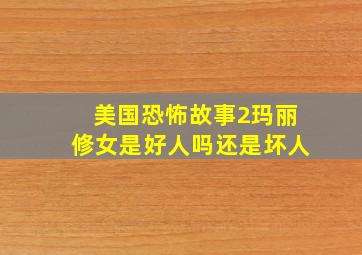 美国恐怖故事2玛丽修女是好人吗还是坏人